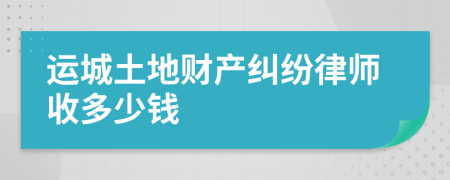 运城土地财产纠纷律师收多少钱